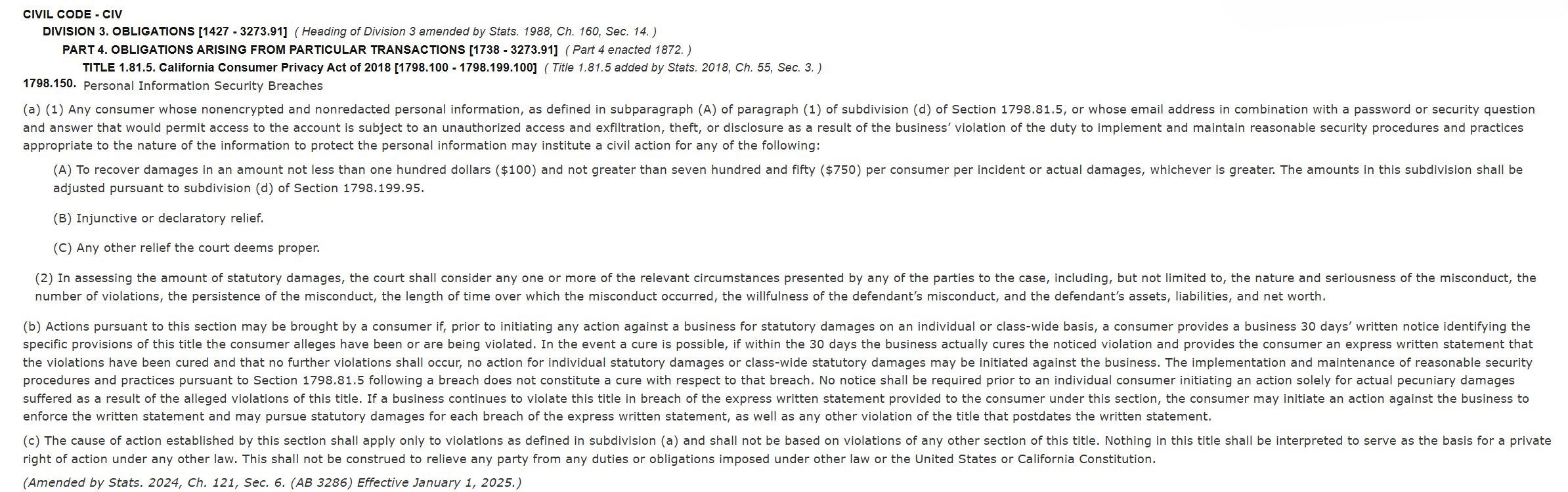 CIVIL CODE - CIV

DIVISION 3. OBLIGATIONS [1427 - 3273.91] ( Heading of Division 3 amended by Stats. 1988, Ch. 160, Sec. 14. )

PART 4. OBLIGATIONS ARISING FROM PARTICULAR TRANSACTIONS [1738 - 3273.91] ( Part 4 enacted 1872. )

TITLE 1.81.5. California Consumer Privacy Act of 2018 [1798.100 - 1798.199.100] ( Title 1.81.5 added by Stats. 2018, Ch. 55, Sec. 3. )

1798.150. Personal Information Security Breaches

(a) (1) Any consumer whose nonencrypted and nonredacted personal information, as defined in subparagraph (A) of paragraph (1) of subdivision (d) of Section 1798.81.5, or whose email address in combination with a password or security question and answer that would permit access to the account is subject to an unauthorized access and exfiltration, theft, or disclosure as a result of the business' violation of the duty to implement and maintain reasonable security procedures and practices appropriate to the nature of the information to protect the personal information may institute a civil action for any of the following:

(A) To recover damages in an amount not less than one hundred dollars ($100) and not greater than seven hundred and fifty ($750) per consumer per incident or actual damages, whichever is greater. The amounts in this subdivision shall be adjusted pursuant to subdivision (d) of Section 1798.199.95.

(B) Injunctive or declaratory relief.

(C) Any other relief the court deems proper.

(2) In assessing the amount of statutory damages, the court shall consider any one or more of the relevant circumstances presented by any of the parties to the case, including, but not limited to, the nature and seriousness of the misconduct, the number of violations, the persistence of the misconduct, the length of time over which the misconduct occurred, the willfulness of the defendant's misconduct, and the defendant's assets, liabilities, and net worth.

(b) Actions pursuant to this section may be brought by a consumer if, prior to initiating any action against a business for statutory damages on an individual or class-wide basis, a consumer provides a business 30 days' written notice identifying the specific provisions of this title the consumer alleges have been or are being violated. In the event a cure is possible, if within the 30 days the business actually cures the noticed violation and provides the consumer an express written statement that the violations have been cured and that no further violations shall occur, no action for individual statutory damages or class-wide statutory damages may be initiated against the business. The implementation and maintenance of reasonable security procedures and practices pursuant to Section 1798.81.5 following a breach does not constitute a cure with respect to that breach. No notice shall be required prior to an individual consumer initiating an action solely for actual pecuniary damages suffered as a result of the alleged violations of this title. If a business continues to violate this title in breach of the express written statement provided to the consumer under this section, the consumer may initiate an action against the business to enforce the written statement and may pursue statutory damages for each breach of the express written statement, as well as any other violation of the title that postdates the written statement.

(c) The cause of action established by this section shall apply only to violations as defined in subdivision (a) and shall not be based on violations of any other section of this title. Nothing in this title shall be interpreted to serve as the basis for a private right of action under any other law. This shall not be construed to relieve any party from any duties or obligations imposed under other law or the United States or California Constitution.

(Amended by Stats. 2024, Ch. 121, Sec. 6. (AB 3286) Effective January 1, 2025.)